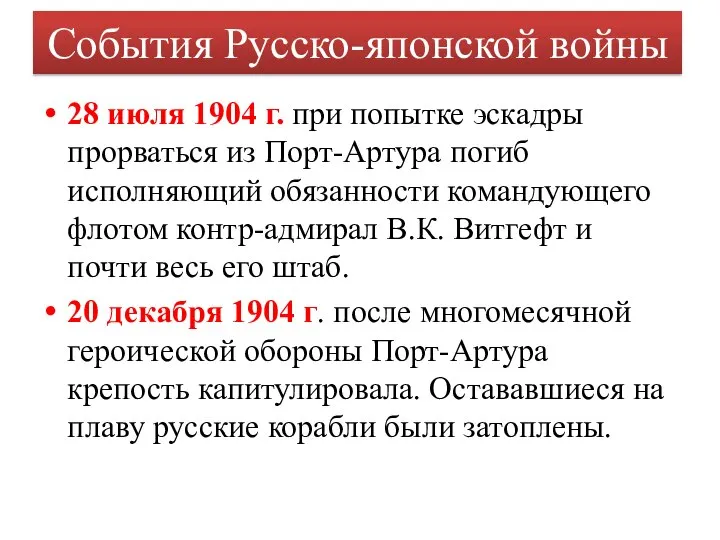 События Русско-японской войны

• 28 июля 1904 г. при попытке эскадры прорваться из Порт-Артура погиб исполняющий обязанности командующего флотом контр-адмирал В.К. Витгефт и почти весь его штаб.

• 20 декабря 1904 г. после многомесячной героической обороны Порт-Артура крепость капитулировала. Остававшиеся на плаву русские корабли были затоплены.